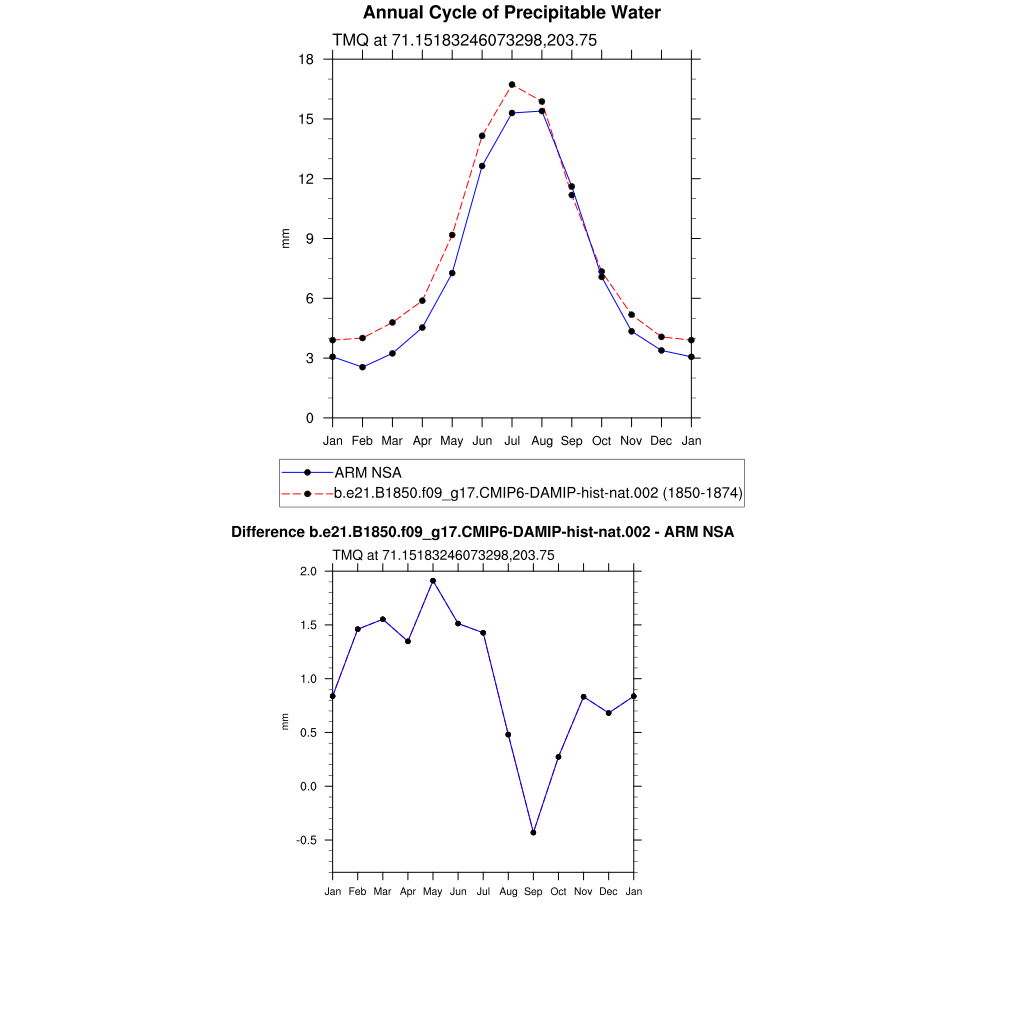 Annual Cycle of Precipitable Water

TMQ at 71.15183246073298,203.75

18
15
12
9
6
3
0

mm

Jan Feb Mar Apr May Jun Jul Aug Sep Oct Nov Dec Jan

ARM NSA
b.e21.B1850.f09_g17.CMIP6-DAMIP-hist-nat.002 (1850-1874)

Difference b.e21.B1850.f09_g17.CMIP6-DAMIP-hist-nat.002 - ARM NSA

TMQ at 71.15183246073298,203.75

2.0
1.5
1.0
0.5
0.0
-0.5

mm

Jan Feb Mar Apr May Jun Jul Aug Sep Oct Nov Dec Jan